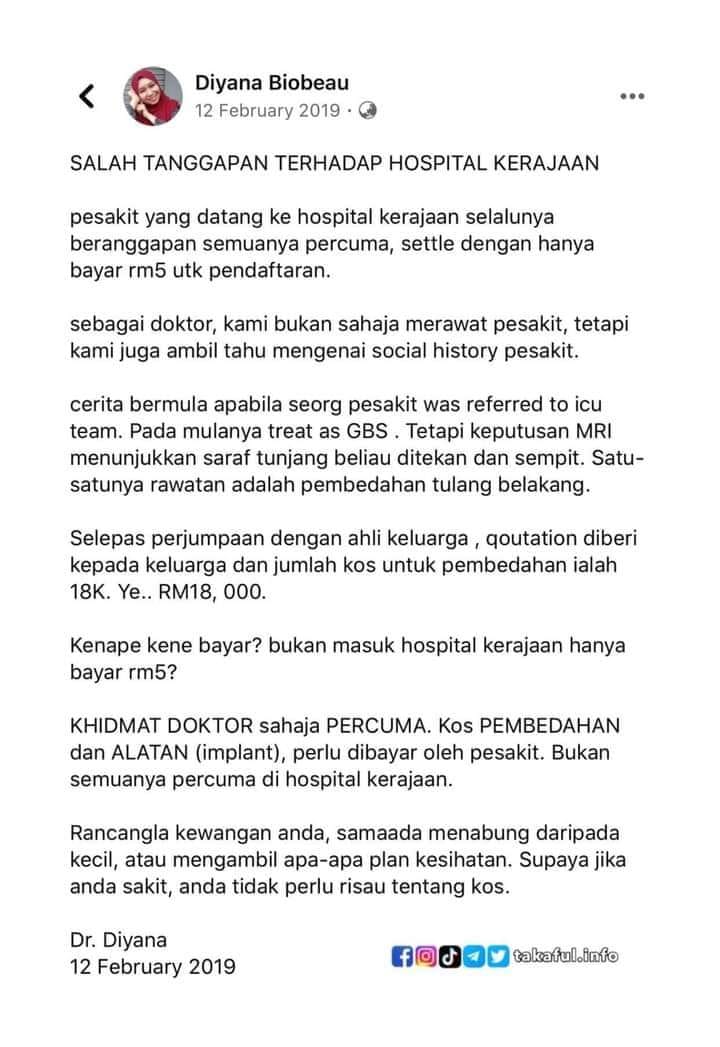 Diyana Biobeau
12 February 2019 ·

SALAH TANGGAPAN TERHADAP HOSPITAL KERAJAAN

pesakit yang datang ke hospital kerajaan selalunya beranggapan semuanya percuma, settle dengan hanya bayar rm5 utk pendaftaran.

sebagai doktor, kami bukan sahaja merawat pesakit, tetapi kami juga ambil tahu mengenai social history pesakit.

cerita bermula apabila seorg pesakit was referred to icu team. Pada mulanya treat as GBS . Tetapi keputusan MRI menunjukkan saraf tunjang beliau ditekan dan sempit. Satu-satunya rawatan adalah pembedahan tulang belakang.

Selepas perjumpaan dengan ahli keluarga , qoutation diberi kepada keluarga dan jumlah kos untuk pembedahan ialah 18K. Ye.. RM18, 000.

Kenape kene bayar? bukan masuk hospital kerajaan hanya bayar rm5?

KHIDMAT DOKTOR sahaja PERCUMA. Kos PEMBEDAHAN dan ALATAN (implant), perlu dibayar oleh pesakit. Bukan semuanya percuma di hospital kerajaan.

Rancangla kewangan anda, samaada menabung daripada kecil, atau mengambil apa-apa plan kesihatan. Supaya jika anda sakit, anda tidak perlu risau tentang kos.

Dr. Diyana
12 February 2019

takaful.info